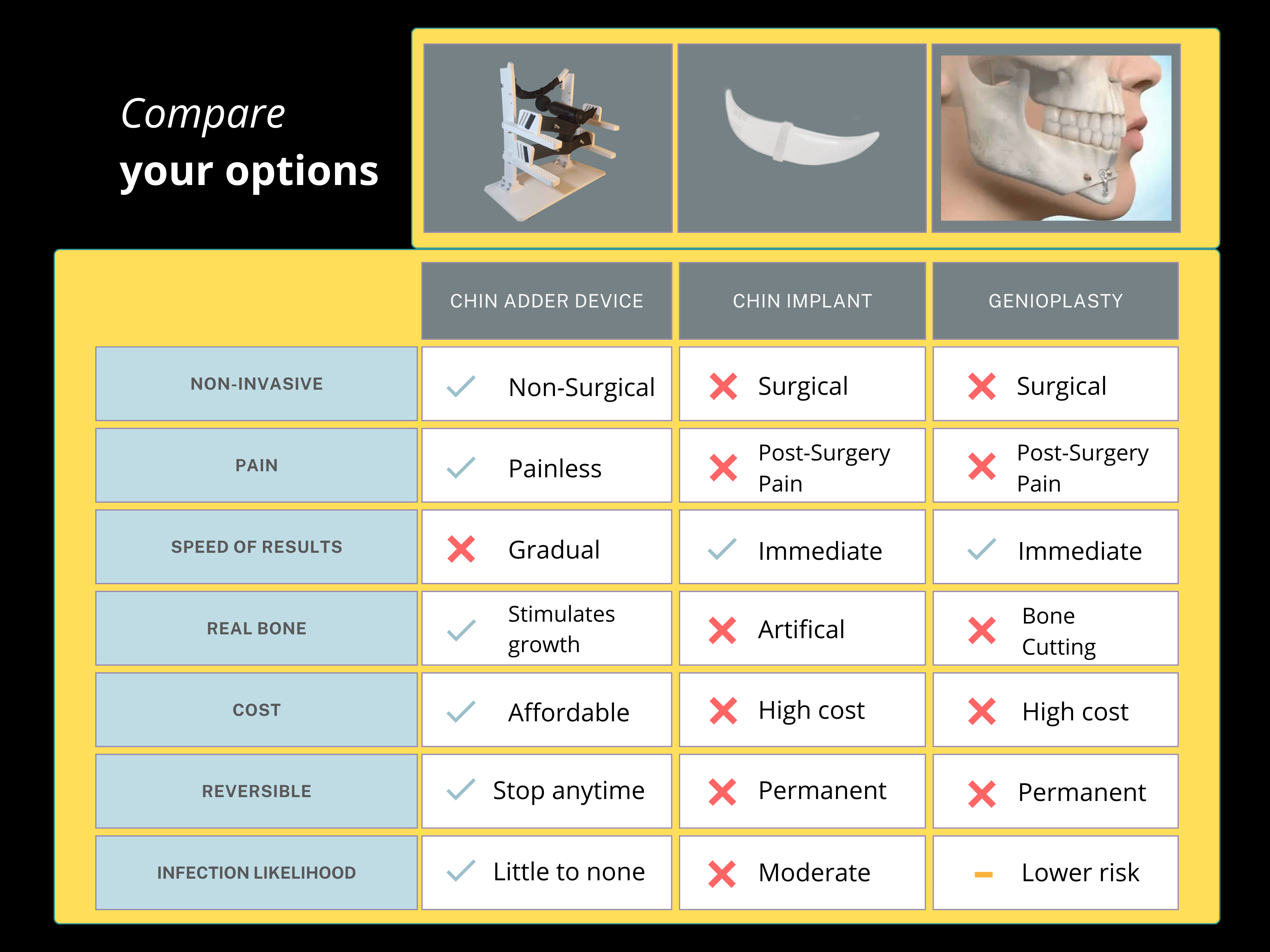 Compare
your options

| | CHIN ADDER DEVICE | CHIN IMPLANT | GENIOPLASTY |
|---|---|---|---|
| NON-INVASIVE | ✓ Non-Surgical | ✗ Surgical | ✗ Surgical |
| PAIN | ✓ Painless | ✗ Post-Surgery Pain | ✗ Post-Surgery Pain |
| SPEED OF RESULTS | ✗ Gradual | ✓ Immediate | ✓ Immediate |
| REAL BONE | ✓ Stimulates growth | ✗ Artifical | ✗ Bone Cutting |
| COST | ✓ Affordable | ✗ High cost | ✗ High cost |
| REVERSIBLE | ✓ Stop anytime | ✗ Permanent | ✗ Permanent |
| INFECTION LIKELIHOOD | ✓ Little to none | ✗ Moderate | – Lower risk |